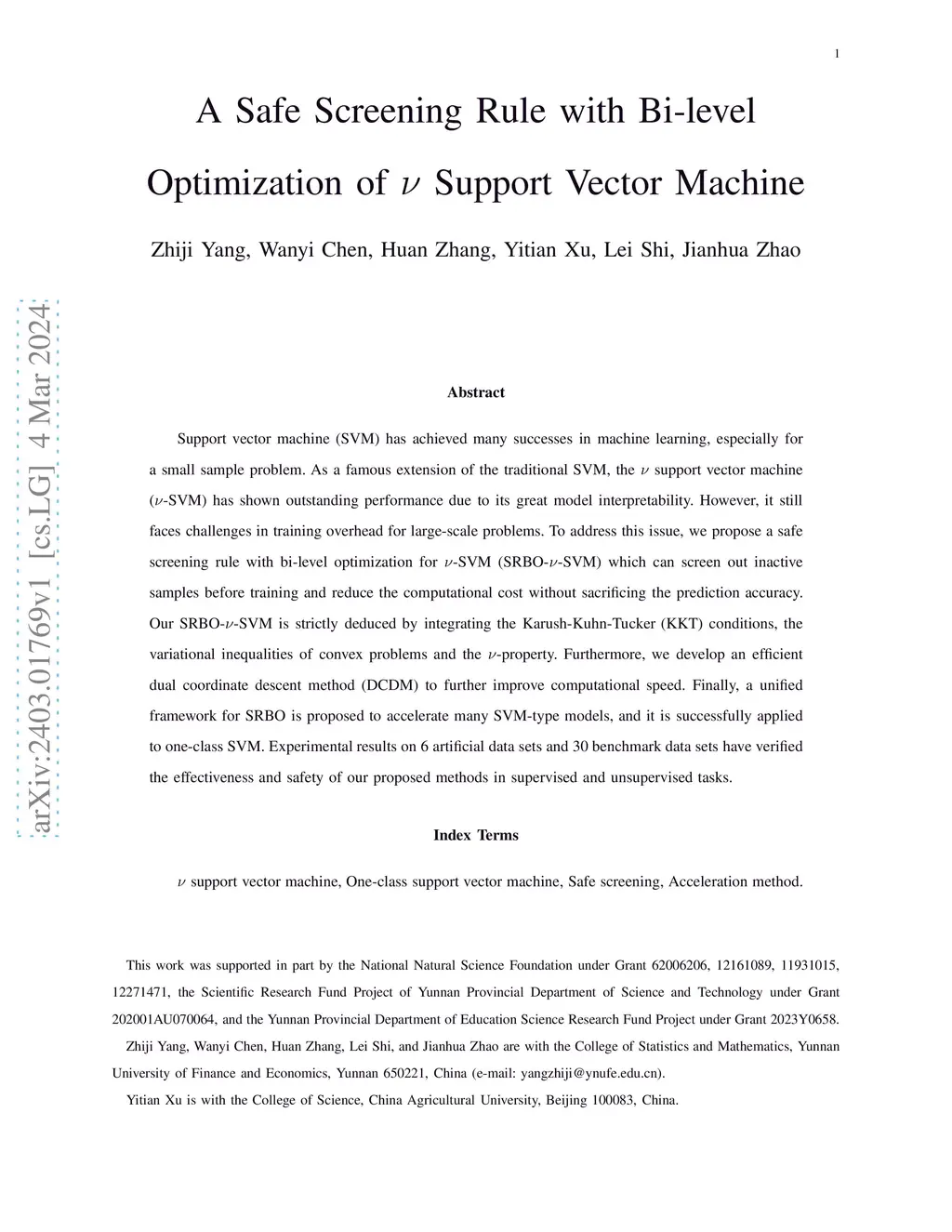 1

A Safe Screening Rule with Bi-level Optimization of $\nu$ Support Vector Machine

Zhiji Yang, Wanyi Chen, Huan Zhang, Yitian Xu, Lei Shi, Jianhua Zhao

arXiv:2403.01769v1 [cs.LG] 4 Mar 2024

Abstract

Support vector machine (SVM) has achieved many successes in machine learning, especially for a small sample problem. As a famous extension of the traditional SVM, the $\nu$ support vector machine ($\nu$-SVM) has shown outstanding performance due to its great model interpretability. However, it still faces challenges in training overhead for large-scale problems. To address this issue, we propose a safe screening rule with bi-level optimization for $\nu$-SVM (SRBO-$\nu$-SVM) which can screen out inactive samples before training and reduce the computational cost without sacrificing the prediction accuracy. Our SRBO-$\nu$-SVM is strictly deduced by integrating the Karush-Kuhn-Tucker (KKT) conditions, the variational inequalities of convex problems and the $\nu$-property. Furthermore, we develop an efficient dual coordinate descent method (DCDM) to further improve computational speed. Finally, a unified framework for SRBO is proposed to accelerate many SVM-type models, and it is successfully applied to one-class SVM. Experimental results on 6 artificial data sets and 30 benchmark data sets have verified the effectiveness and safety of our proposed methods in supervised and unsupervised tasks.

Index Terms

$\nu$ support vector machine, One-class support vector machine, Safe screening, Acceleration method.

This work was supported in part by the National Natural Science Foundation under Grant 62006206, 12161089, 11931015, 12271471, the Scientific Research Fund Project of Yunnan Provincial Department of Science and Technology under Grant 202001AU070064, and the Yunnan Provincial Department of Education Science Research Fund Project under Grant 2023Y0658.

Zhiji Yang, Wanyi Chen, Huan Zhang, Lei Shi, and Jianhua Zhao are with the College of Statistics and Mathematics, Yunnan University of Finance and Economics, Yunnan 650221, China (e-mail: yangzhiji@ynufe.edu.cn).

Yitian Xu is with the College of Science, China Agricultural University, Beijing 100083, China.